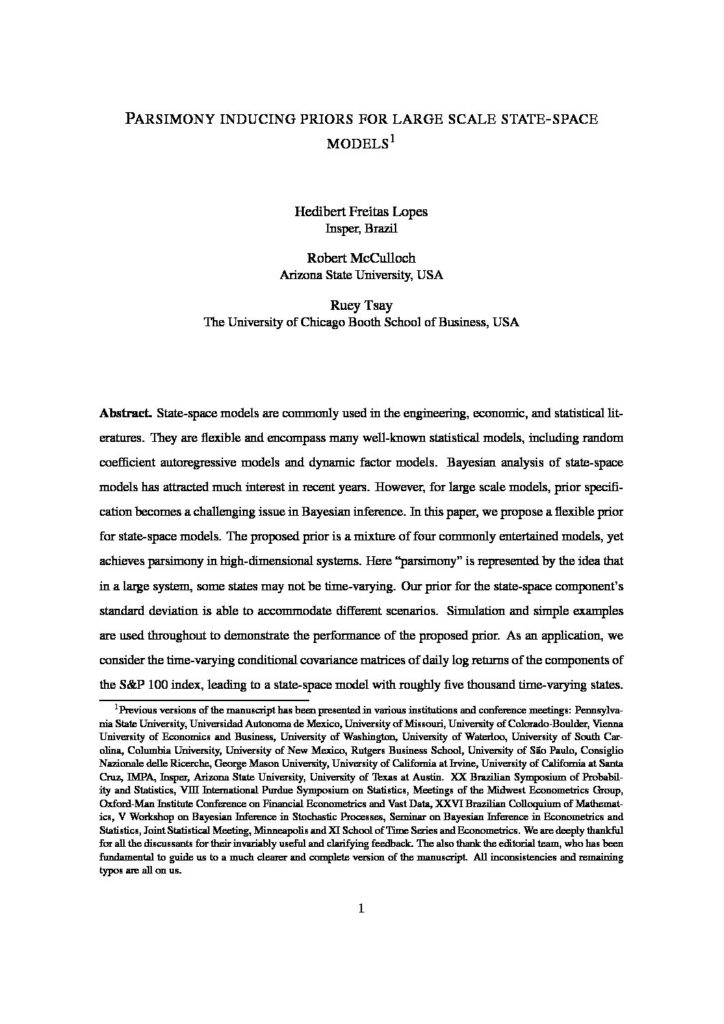 PARSIMONY INDUCING PRIORS FOR LARGE SCALE STATE-SPACE MODELS$^1$

Hedibert Freitas Lopes
Insper, Brazil

Robert McCulloch
Arizona State University, USA

Ruey Tsay
The University of Chicago Booth School of Business, USA

**Abstract.** State-space models are commonly used in the engineering, economic, and statistical literatures. They are flexible and encompass many well-known statistical models, including random coefficient autoregressive models and dynamic factor models. Bayesian analysis of state-space models has attracted much interest in recent years. However, for large scale models, prior specification becomes a challenging issue in Bayesian inference. In this paper, we propose a flexible prior for state-space models. The proposed prior is a mixture of four commonly entertained models, yet achieves parsimony in high-dimensional systems. Here "parsimony" is represented by the idea that in a large system, some states may not be time-varying. Our prior for the state-space component's standard deviation is able to accommodate different scenarios. Simulation and simple examples are used throughout to demonstrate the performance of the proposed prior. As an application, we consider the time-varying conditional covariance matrices of daily log returns of the components of the S&P 100 index, leading to a state-space model with roughly five thousand time-varying states.

$^1$Previous versions of the manuscript has been presented in various institutions and conference meetings: Pennsylvania State University, Universidad Autonoma de Mexico, University of Missouri, University of Colorado-Boulder, Vienna University of Economics and Business, University of Washington, University of Waterloo, University of South Carolina, Columbia University, University of New Mexico, Rutgers Business School, University of São Paulo, Consiglio Nazionale delle Ricerche, George Mason University, University of California at Irvine, University of California at Santa Cruz, IMPA, Insper, Arizona State University, University of Texas at Austin. XX Brazilian Symposium of Probability and Statistics, VIII International Purdue Symposium on Statistics, Meetings of the Midwest Econometrics Group, Oxford-Man Institute Conference on Financial Econometrics and Vast Data, XXVI Brazilian Colloquium of Mathematics, V Workshop on Bayesian Inference in Stochastic Processes, Seminar on Bayesian Inference in Econometrics and Statistics, Joint Statistical Meeting, Minneapolis and XI School of Time Series and Econometrics. We are deeply thankful for all the discussants for their invariably useful and clarifying feedback. The also thank the editorial team, who has been fundamental to guide us to a much clearer and complete version of the manuscript. All inconsistencies and remaining typos are all on us.

1